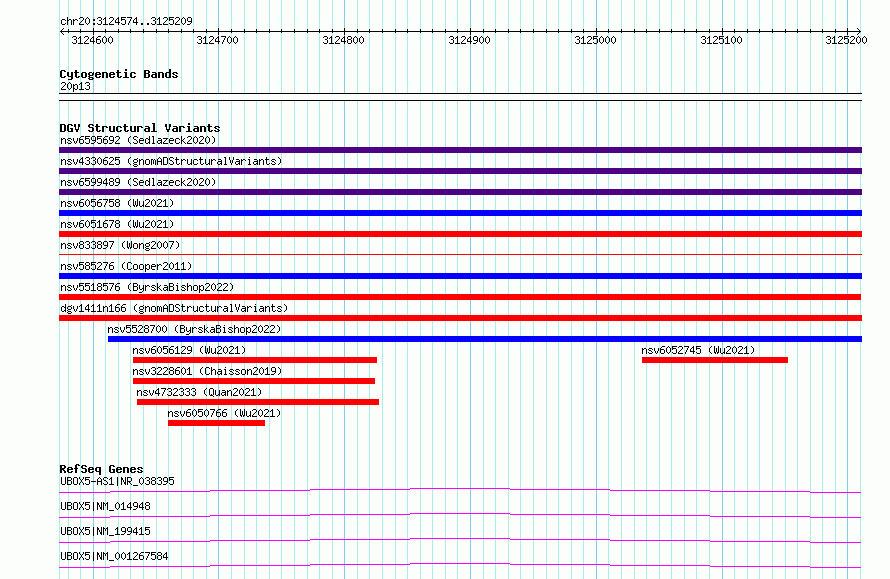 chr20:3124574..3125209

3124600 3124700 3124800 3124900 3125000 3125100 3125200

Cytogenetic Bands
20p13

DGV Structural Variants
nsv6595692 (Sedlazeck2020)
nsv4330625 (gnomADStructuralVariants)
nsv6599489 (Sedlazeck2020)
nsv6056758 (Wu2021)
nsv6051678 (Wu2021)
nsv833897 (Wong2007)
nsv585276 (Cooper2011)
nsv5518576 (ByrskaBishop2022)
dgv1411n166 (gnomADStructuralVariants)
nsv5528700 (ByrskaBishop2022)
nsv6056129 (Wu2021)
nsv6052745 (Wu2021)
nsv3228601 (Chaisson2019)
nsv4732333 (Quan2021)
nsv6050766 (Wu2021)

RefSeq Genes
UBOX5-AS1|NR_038395
UBOX5|NM_014948
UBOX5|NM_199415
UBOX5|NM_001267584